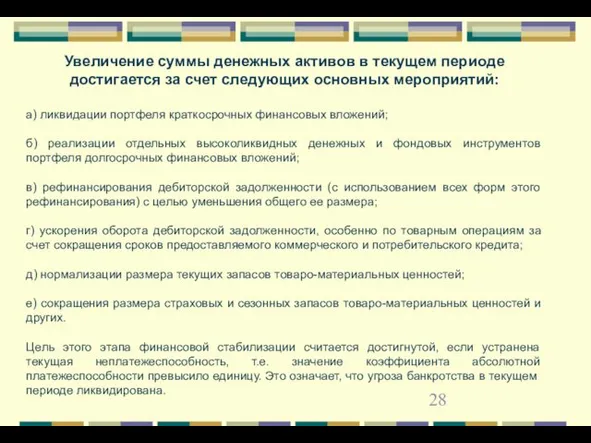 Увеличение суммы денежных активов в текущем периоде достигается за счет следующих основных мероприятий:

а) ликвидации портфеля краткосрочных финансовых вложений;

б) реализации отдельных высоколиквидных денежных и фондовых инструментов портфеля долгосрочных финансовых вложений;

в) рефинансирования дебиторской задолженности (с использованием всех форм этого рефинансирования) с целью уменьшения общего ее размера;

г) ускорения оборота дебиторской задолженности, особенно по товарным операциям за счет сокращения сроков предоставляемого коммерческого и потребительского кредита;

д) нормализации размера текущих запасов товаро-материальных ценностей;

е) сокращения размера страховых и сезонных запасов товаро-материальных ценностей и других.

Цель этого этапа финансовой стабилизации считается достигнутой, если устранена текущая неплатежеспособность, т.е. значение коэффициента абсолютной платежеспособности превысило единицу. Это означает, что угроза банкротства в текущем периоде ликвидирована.

28